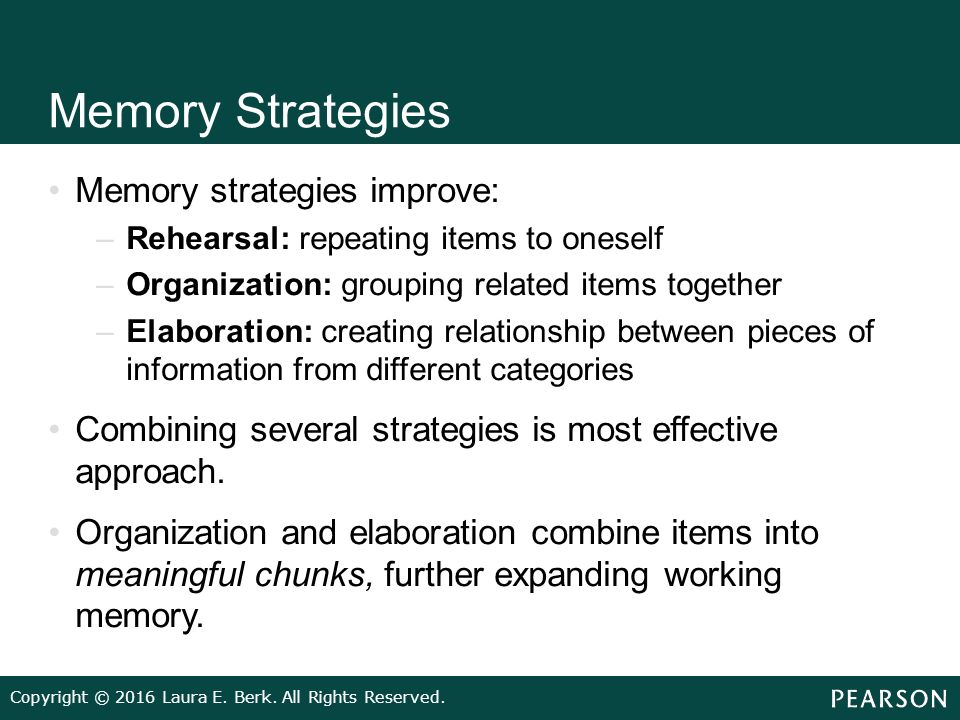 Memory Strategies

• Memory strategies improve:
  – Rehearsal: repeating items to oneself
  – Organization: grouping related items together
  – Elaboration: creating relationship between pieces of information from different categories

• Combining several strategies is most effective approach.

• Organization and elaboration combine items into meaningful chunks, further expanding working memory.

Copyright © 2016 Laura E. Berk. All Rights Reserved.

PEARSON